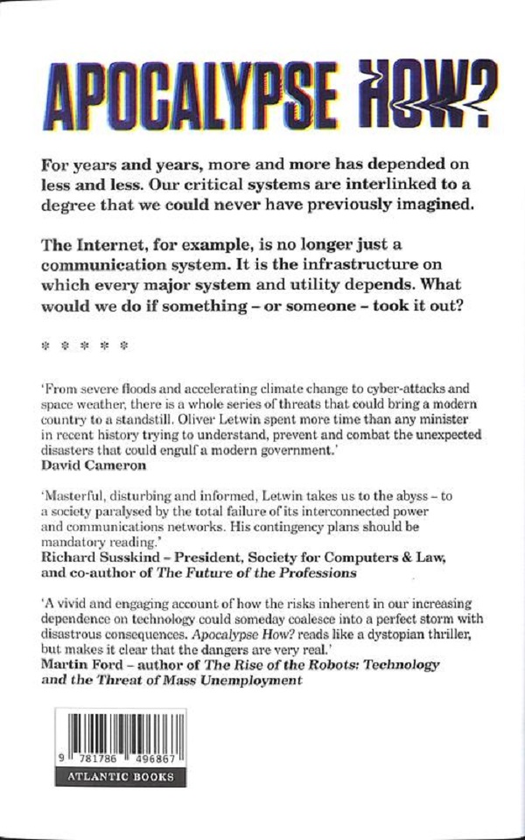 APOCALYPSE HOW?

For years and years, more and more has depended on less and less. Our critical systems are interlinked to a degree that we could never have previously imagined.

The Internet, for example, is no longer just a communication system. It is the infrastructure on which every major system and utility depends. What would we do if something – or someone – took it out?

* * * * *

'From severe floods and accelerating climate change to cyber-attacks and space weather, there is a whole series of threats that could bring a modern country to a standstill. Oliver Letwin spent more time than any minister in recent history trying to understand, prevent and combat the unexpected disasters that could engulf a modern government.'
David Cameron

'Masterful, disturbing and informed, Letwin takes us to the abyss – to a society paralysed by the total failure of its interconnected power and communications networks. His contingency plans should be mandatory reading.'
Richard Susskind – President, Society for Computers & Law, and co-author of The Future of the Professions

'A vivid and engaging account of how the risks inherent in our increasing dependence on technology could someday coalesce into a perfect storm with disastrous consequences. Apocalypse How? reads like a dystopian thriller, but makes it clear that the dangers are very real.'
Martin Ford – author of The Rise of the Robots: Technology and the Threat of Mass Unemployment

9 781786 496867

ATLANTIC BOOKS